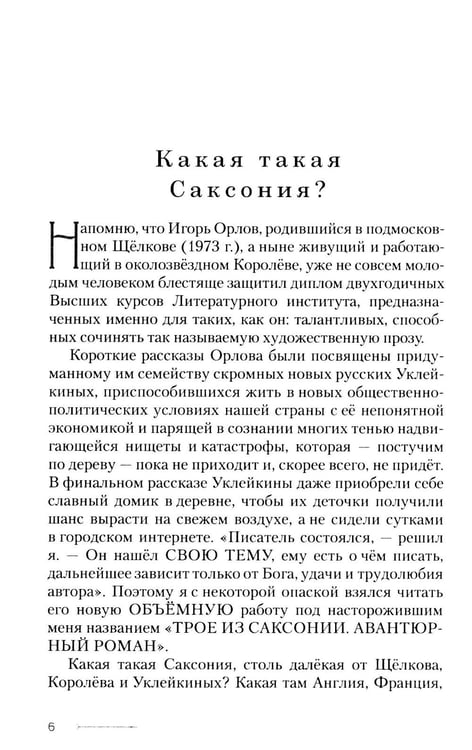 Какая такая Саксония?

Напомню, что Игорь Орлов, родившийся в подмосковном Щёлкове (1973 г.), а ныне живущий и работающий в околозвёздном Королёве, уже не совсем молодым человеком блестяще защитил диплом двухгодичных Высших курсов Литературного института, предназначенных именно для таких, как он: талантливых, способных сочинять так называемую художественную прозу.

Короткие рассказы Орлова были посвящены придуманному им семейству скромных новых русских Уклейкиных, приспособившихся жить в новых общественно-политических условиях нашей страны с её непонятной экономикой и парящей в сознании многих тенью надвигающейся нищеты и катастрофы, которая — постучим по дереву — пока не приходит и, скорее всего, не придёт. В финальном рассказе Уклейкины даже приобрели себе славный домик в деревне, чтобы их деточки получили шанс вырасти на свежем воздухе, а не сидели сутками в городском интернете. «Писатель состоялся, — решил я. — Он нашёл СВОЮ ТЕМУ, ему есть о чём писать, дальнейшее зависит только от Бога, удачи и трудолюбия автора». Поэтому я с некоторой опаской взялся читать его новую ОБЪЁМНУЮ работу под насторожившим меня названием «ТРОЕ ИЗ САКСОНИИ. АВАНТЮРНЫЙ РОМАН».

Какая такая Саксония, столь далёкая от Щёлкова, Королёва и Уклейкиных? Какая там Англия, Франция,

6